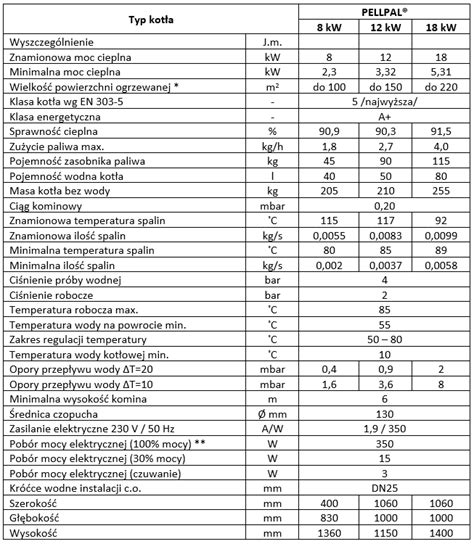 | Typ kotła | | PELLPAL® | | |
|---|---|---|---|---|
| | | 8 kW | 12 kW | 18 kW |
| Wyszczególnienie | J.m. | | | |
| Znamionowa moc cieplna | kW | 8 | 12 | 18 |
| Minimalna moc cieplna | kW | 2,3 | 3,32 | 5,31 |
| Wielkość powierzchni ogrzewanej * | m² | do 100 | do 150 | do 220 |
| Klasa kotła wg EN 303-5 | - | 5 /najwyższa/ | | |
| Klasa energetyczna | - | A+ | | |
| Sprawność cieplna | % | 90,9 | 90,3 | 91,5 |
| Zużycie paliwa max. | kg/h | 1,8 | 2,7 | 4,0 |
| Pojemność zasobnika paliwa | kg | 45 | 90 | 115 |
| Pojemność wodna kotła | l | 40 | 50 | 80 |
| Masa kotła bez wody | kg | 205 | 210 | 255 |
| Ciąg kominowy | mbar | 0,20 | | |
| Znamionowa temperatura spalin | °C | 115 | 117 | 92 |
| Znamionowa ilość spalin | kg/s | 0,0055 | 0,0083 | 0,0099 |
| Minimalna temperatura spalin | °C | 80 | 85 | 89 |
| Minimalna ilość spalin | kg/s | 0,002 | 0,0037 | 0,0058 |
| Ciśnienie próby wodnej | bar | 4 | | |
| Ciśnienie robocze | bar | 2 | | |
| Temperatura robocza max. | °C | 85 | | |
| Temperatura wody na powrocie min. | °C | 55 | | |
| Zakres regulacji temperatury | °C | 50 – 80 | | |
| Temperatura wody kotłowej min. | °C | 10 | | |
| Opory przepływu wody ΔT=20 | mbar | 0,4 | 0,9 | 2 |
| Opory przepływu wody ΔT=10 | mbar | 1,6 | 3,6 | 8 |
| Minimalna wysokość komina | m | 6 | | |
| Średnica czopucha | Ø mm | 130 | | |
| Zasilanie elektryczne 230 V / 50 Hz | A/W | 1,9 / 350 | | |
| Pobór mocy elektrycznej (100% mocy) ** | W | 350 | | |
| Pobór mocy elektrycznej (30% mocy) | W | 15 | | |
| Pobór mocy elektrycznej (czuwanie) | W | 3 | | |
| Króćce wodne instalacji c.o. | mm | DN25 | | |
| Szerokość | mm | 400 | 1060 | 1060 |
| Głębokość | mm | 830 | 1000 | 1000 |
| Wysokość | mm | 1360 | 1150 | 1400 |